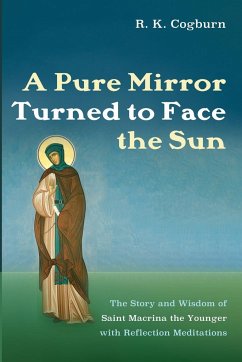 R. K. Cogburn

A Pure Mirror Turned to Face the Sun

The Story and Wisdom of Saint Macrina the Younger with Reflection Meditations